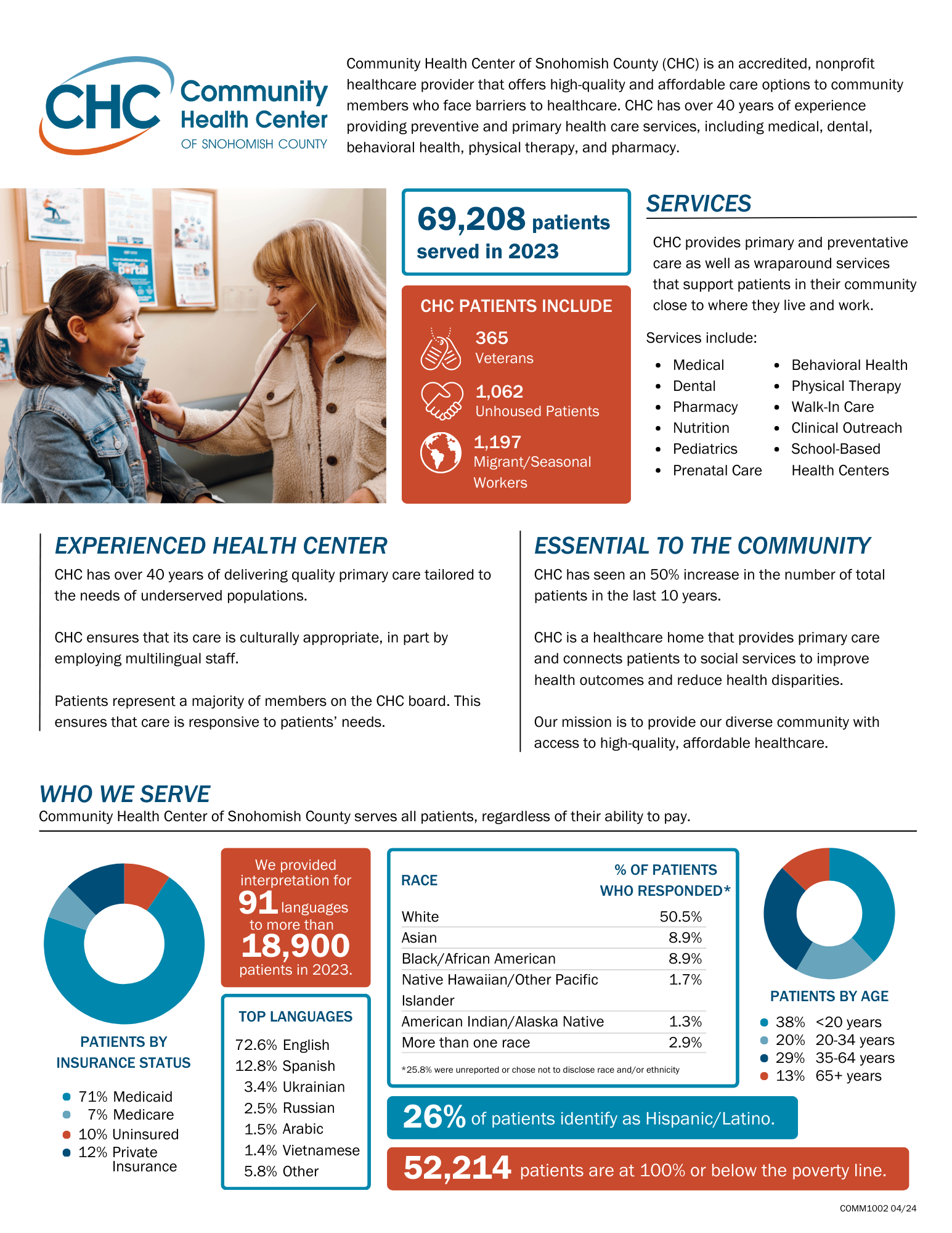 CHC Community Health Center OF SNOHOMISH COUNTY

Community Health Center of Snohomish County (CHC) is an accredited, nonprofit healthcare provider that offers high-quality and affordable care options to community members who face barriers to healthcare. CHC has over 40 years of experience providing preventive and primary health care services, including medical, dental, behavioral health, physical therapy, and pharmacy.

Portal

69,208 patients served in 2023

CHC PATIENTS INCLUDE

365 Veterans

1,062 Unhoused Patients

1,197 Migrant/Seasonal Workers

SERVICES

CHC provides primary and preventative care as well as wraparound services that support patients in their community close to where they live and work.

Services include:

- Medical
- Dental
- Pharmacy
- Nutrition
- Pediatrics
- Prenatal Care
- Behavioral Health
- Physical Therapy
- Walk-In Care
- Clinical Outreach
- School-Based Health Centers

EXPERIENCED HEALTH CENTER

CHC has over 40 years of delivering quality primary care tailored to the needs of underserved populations.

CHC ensures that its care is culturally appropriate, in part by employing multilingual staff.

Patients represent a majority of members on the CHC board. This ensures that care is responsive to patients' needs.

ESSENTIAL TO THE COMMUNITY

CHC has seen an 50% increase in the number of total patients in the last 10 years.

CHC is a healthcare home that provides primary care and connects patients to social services to improve health outcomes and reduce health disparities.

Our mission is to provide our diverse community with access to high-quality, affordable healthcare.

WHO WE SERVE

Community Health Center of Snohomish County serves all patients, regardless of their ability to pay.

PATIENTS BY INSURANCE STATUS

71% Medicaid
7% Medicare
10% Uninsured
12% Private Insurance

We provided interpretation for 91 languages to more than 18,900 patients in 2023.

TOP LANGUAGES

72.6% English
12.8% Spanish
3.4% Ukrainian
2.5% Russian
1.5% Arabic
1.4% Vietnamese
5.8% Other

| RACE | % OF PATIENTS WHO RESPONDED* |
|---|---|
| White | 50.5% |
| Asian | 8.9% |
| Black/African American | 8.9% |
| Native Hawaiian/Other Pacific Islander | 1.7% |
| American Indian/Alaska Native | 1.3% |
| More than one race | 2.9% |

*25.8% were unreported or chose not to disclose race and/or ethnicity

PATIENTS BY AGE

38% <20 years
20% 20-34 years
29% 35-64 years
13% 65+ years

26% of patients identify as Hispanic/Latino.

52,214 patients are at 100% or below the poverty line.

COMM1002 04/24